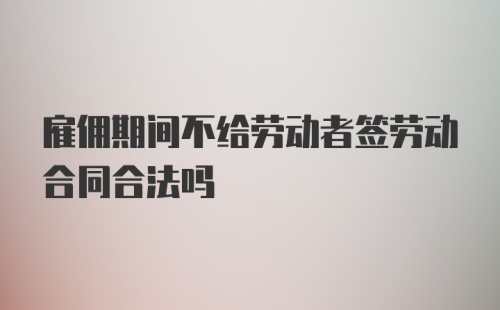 雇佣期间不给劳动者签劳动合同合法吗